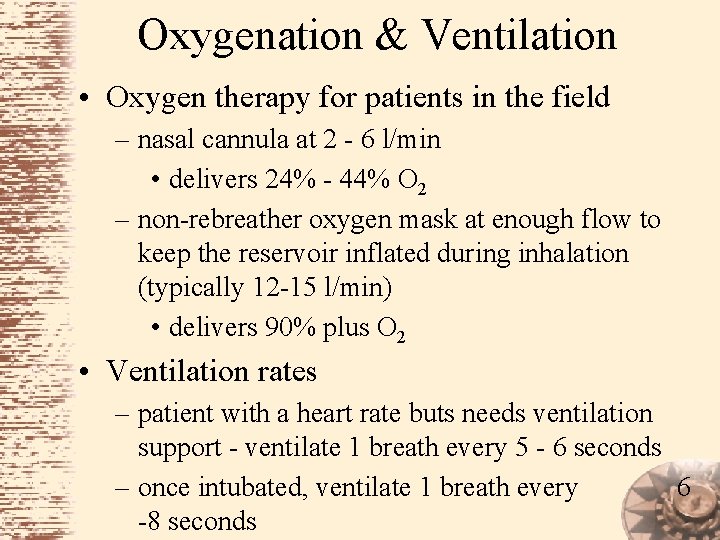 Oxygenation & Ventilation

• Oxygen therapy for patients in the field

– nasal cannula at 2 - 6 l/min

• delivers 24% - 44% $O_2$

– non-rebreather oxygen mask at enough flow to keep the reservoir inflated during inhalation (typically 12-15 l/min)

• delivers 90% plus $O_2$

• Ventilation rates

– patient with a heart rate buts needs ventilation support - ventilate 1 breath every 5 - 6 seconds

– once intubated, ventilate 1 breath every -8 seconds

6